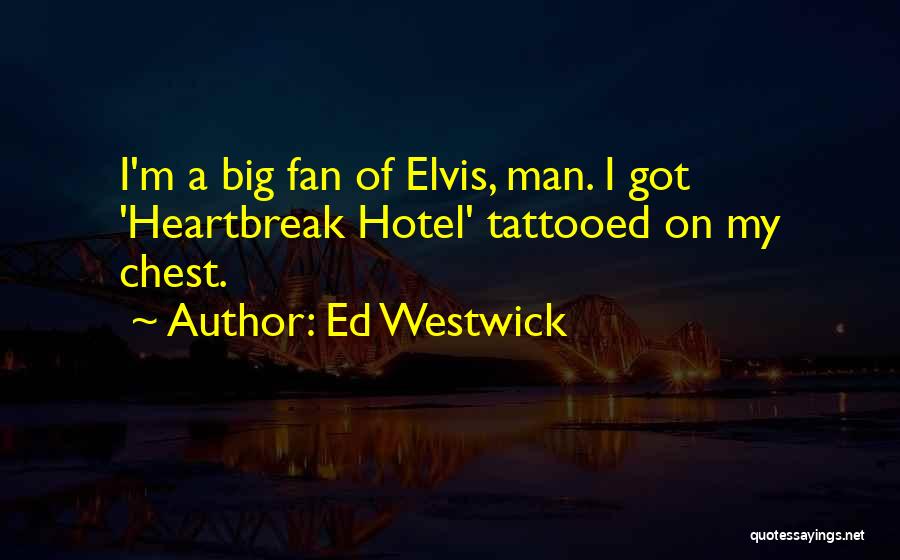 I'm a big fan of Elvis, man. I got 'Heartbreak Hotel' tattooed on my chest.

~ Author: Ed Westwick

quotessayings.net